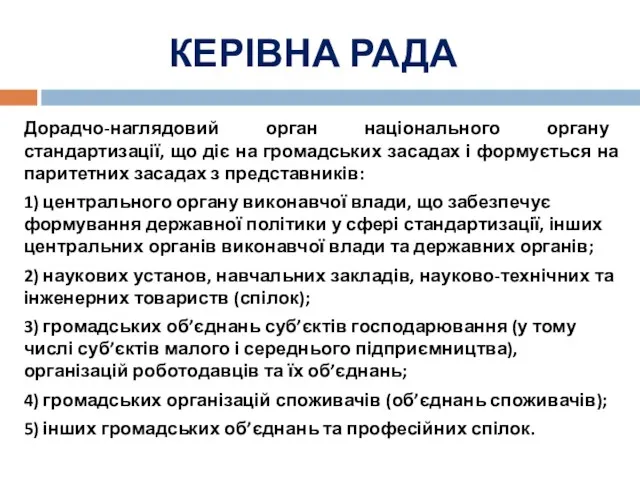 КЕРІВНА РАДА

Дорадчо-наглядовий орган національного органу стандартизації, що діє на громадських засадах і формується на паритетних засадах з представників:

1) центрального органу виконавчої влади, що забезпечує формування державної політики у сфері стандартизації, інших центральних органів виконавчої влади та державних органів;

2) наукових установ, навчальних закладів, науково-технічних та інженерних товариств (спілок);

3) громадських об’єднань суб’єктів господарювання (у тому числі суб’єктів малого і середнього підприємництва), організацій роботодавців та їх об’єднань;

4) громадських організацій споживачів (об’єднань споживачів);

5) інших громадських об’єднань та професійних спілок.